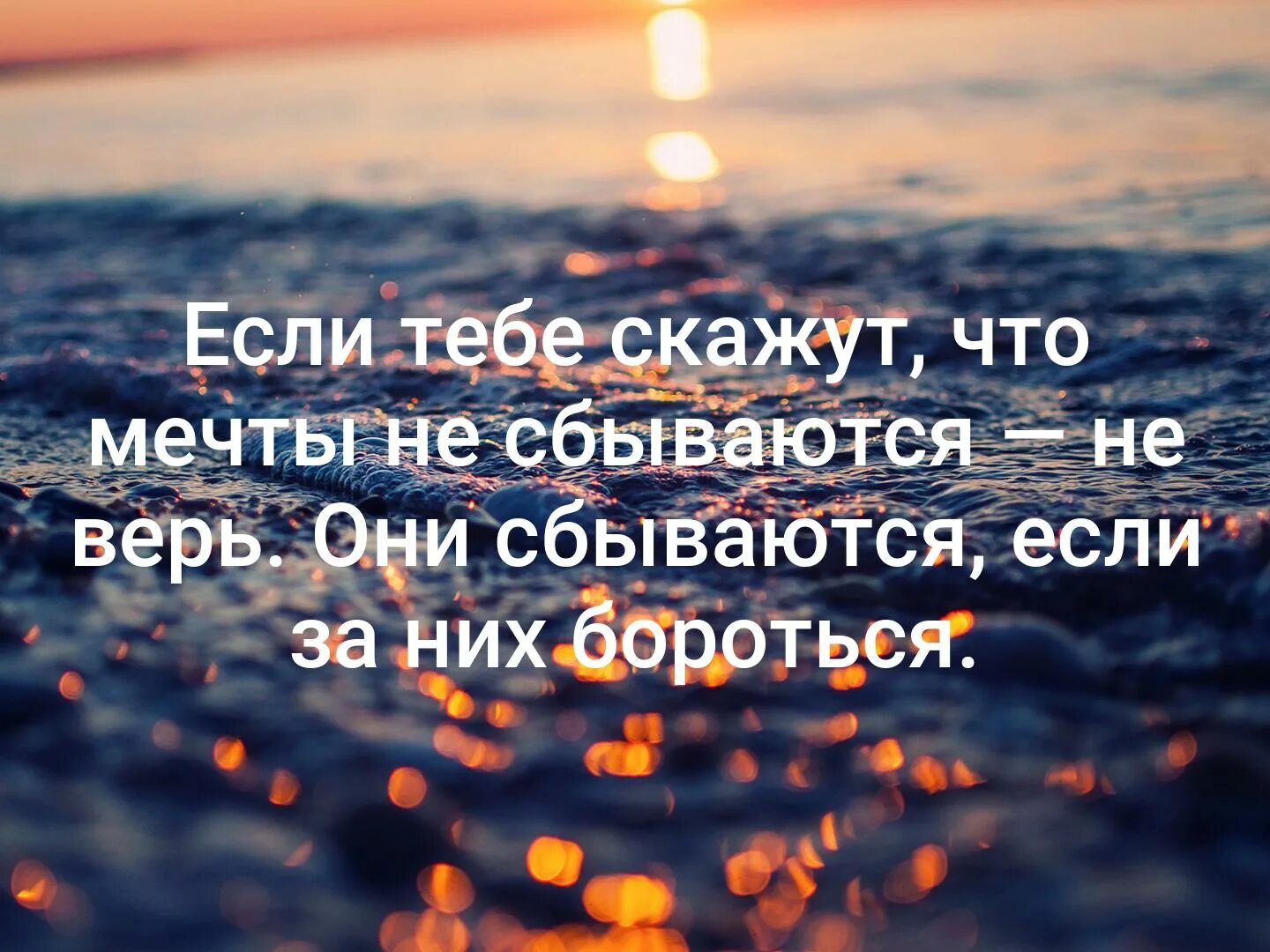 Если тебе скажут, что мечты не сбываются — не верь. Они сбываются, если за них бороться.